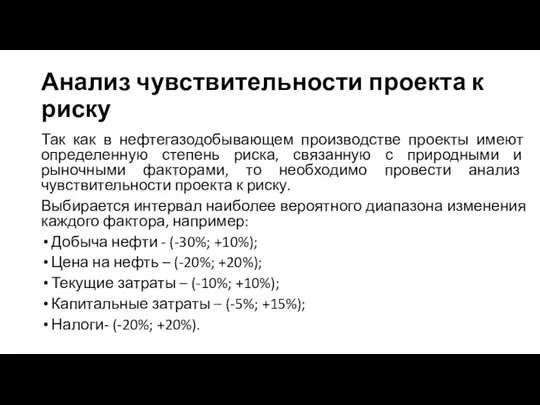 Анализ чувствительности проекта к риску

Так как в нефтегазодобывающем производстве проекты имеют определенную степень риска, связанную с природными и рыночными факторами, то необходимо провести анализ чувствительности проекта к риску.

Выбирается интервал наиболее вероятного диапазона изменения каждого фактора, например:

• Добыча нефти - (-30%; +10%);
• Цена на нефть – (-20%; +20%);
• Текущие затраты – (-10%; +10%);
• Капитальные затраты – (-5%; +15%);
• Налоги- (-20%; +20%).